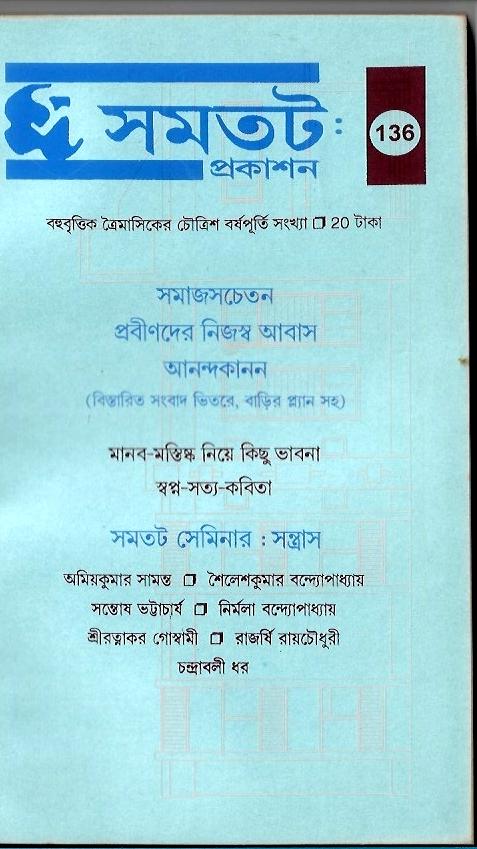 সমতট:
প্রকাশন

136

বহুবৃত্তিক ত্রৈমাসিকের চৌত্রিশ বর্ষপূর্তি সংখ্যা ☐ 20 টাকা

সমাজসচেতন
প্রবীণদের নিজস্ব আবাস
আনন্দকানন
(বিস্তারিত সংবাদ ভিতরে, বাড়ির প্ল্যান সহ)

মানব-মস্তিষ্ক নিয়ে কিছু ভাবনা
স্বপ্ন-সত্য-কবিতা

সমতট সেমিনার : সন্ত্রাস

অমিয়কুমার সামন্ত ☐ শৈলেশকুমার বন্দ্যোপাধ্যায়
সন্তোষ ভট্টাচার্য ☐ নির্মলা বন্দ্যোপাধ্যায়
শ্রীরত্নাকর গোস্বামী ☐ রাজর্ষি রায়চৌধুরী
চন্দ্রাবলী ধর